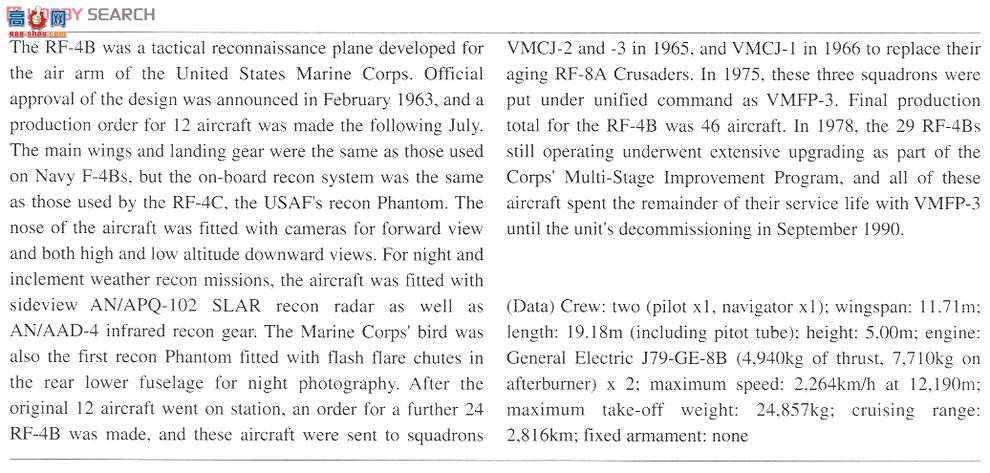 高手网 SEARCH
gao-shou.com

The RF-4B was a tactical reconnaissance plane developed for the air arm of the United States Marine Corps. Official approval of the design was announced in February 1963, and a production order for 12 aircraft was made the following July. The main wings and landing gear were the same as those used on Navy F-4Bs, but the on-board recon system was the same as those used by the RF-4C, the USAF's recon Phantom. The nose of the aircraft was fitted with cameras for forward view and both high and low altitude downward views. For night and inclement weather recon missions, the aircraft was fitted with sideview AN/APQ-102 SLAR recon radar as well as AN/AAD-4 infrared recon gear. The Marine Corps' bird was also the first recon Phantom fitted with flash flare chutes in the rear lower fuselage for night photography. After the original 12 aircraft went on station, an order for a further 24 RF-4B was made, and these aircraft were sent to squadrons VMCJ-2 and -3 in 1965, and VMCJ-1 in 1966 to replace their aging RF-8A Crusaders. In 1975, these three squadrons were put under unified command as VMFP-3. Final production total for the RF-4B was 46 aircraft. In 1978, the 29 RF-4Bs still operating underwent extensive upgrading as part of the Corps' Multi-Stage Improvement Program, and all of these aircraft spent the remainder of their service life with VMFP-3 until the unit's decommissioning in September 1990.

(Data) Crew: two (pilot x1, navigator x1); wingspan: 11.71m; length: 19.18m (including pitot tube); height: 5.00m; engine: General Electric J79-GE-8B (4,940kg of thrust, 7,710kg on afterburner) x 2; maximum speed: 2,264km/h at 12,190m; maximum take-off weight: 24,857kg; cruising range: 2,816km; fixed armament: none